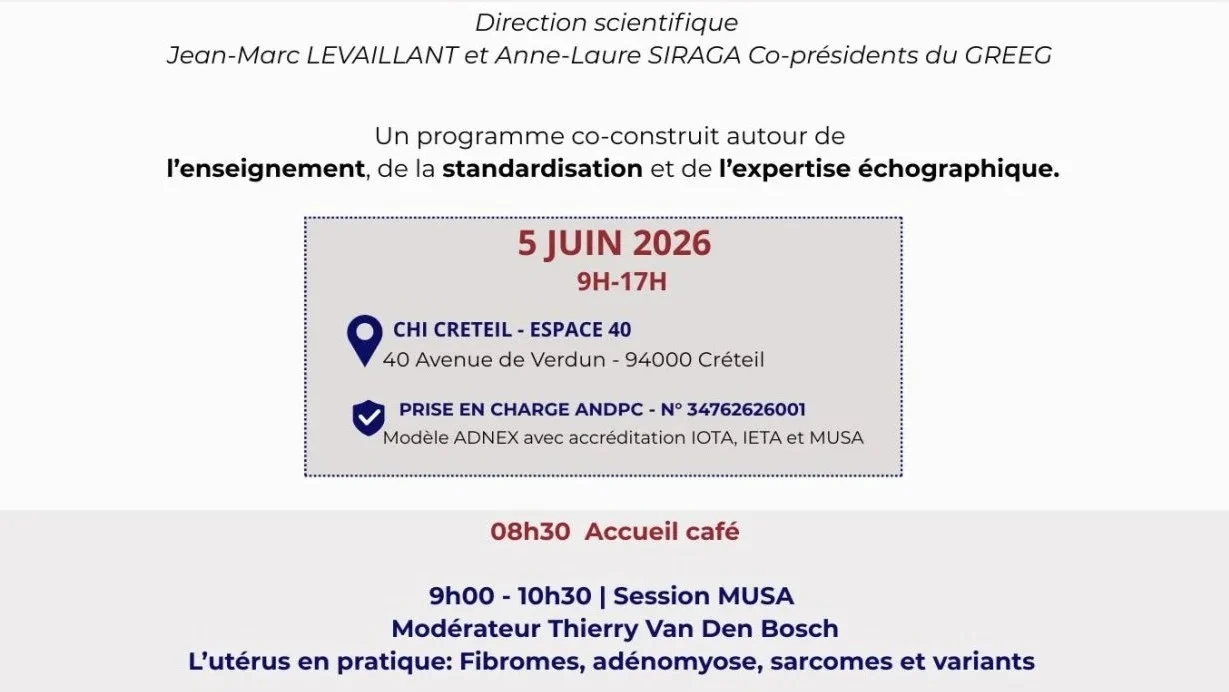 Direction scientifique
Jean-Marc LEVAILLANT et Anne-Laure SIRAGA Co-présidents du GREEG

Un programme co-construit autour de l'enseignement, de la standardisation et de l'expertise échographique.

5 JUIN 2026
9H-17H

CHI CRETEIL - ESPACE 40
40 Avenue de Verdun - 94000 Créteil

PRISE EN CHARGE ANDPC - N° 34762626001
Modèle ADNEX avec accréditation IOTA, IETA et MUSA

08h30 Accueil café

9h00 - 10h30 | Session MUSA
Modérateur Thierry Van Den Bosch
L'utérus en pratique: Fibromes, adénomyose, sarcomes et variants